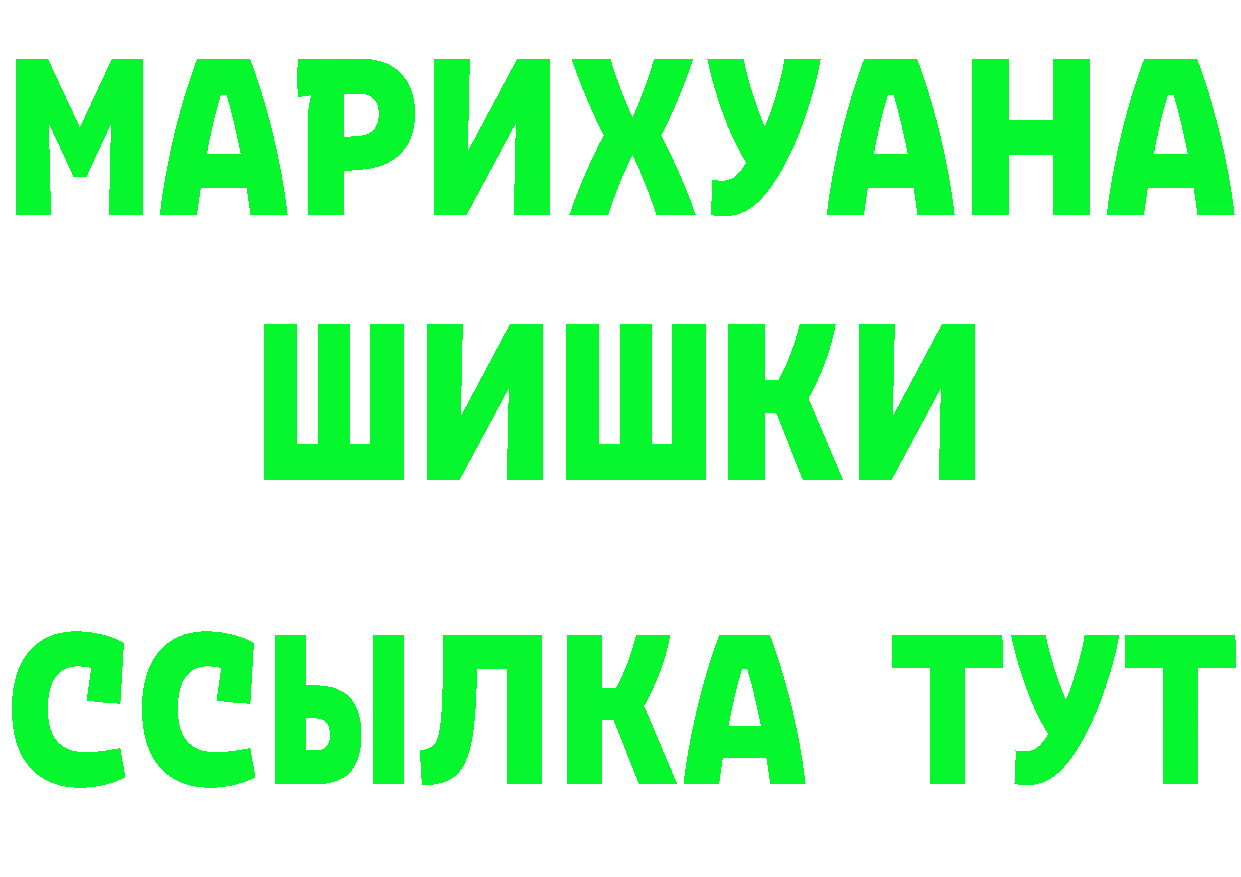 МАРИХУАНА
ШИШКИ
ССЫЛКА ТУТ